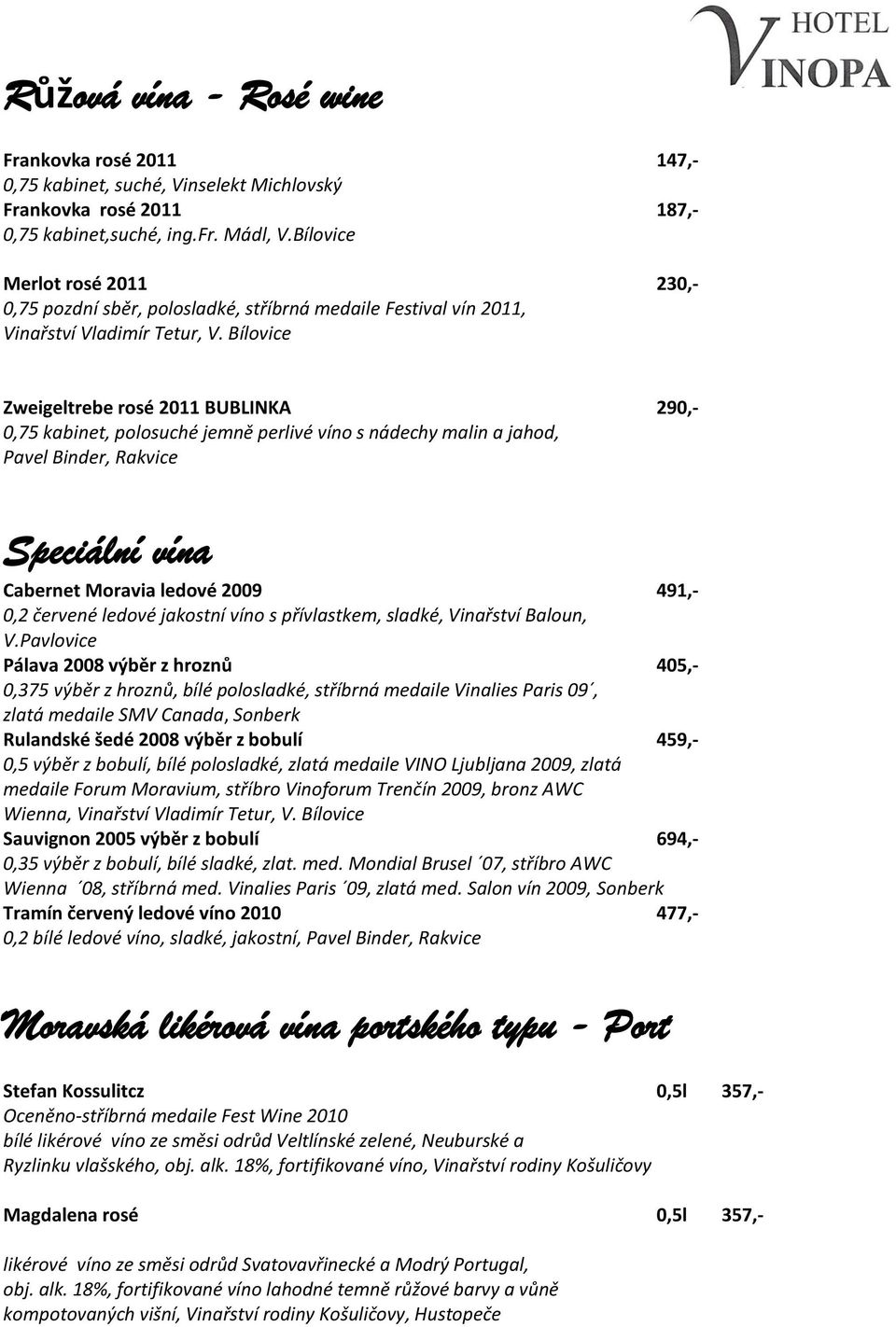 HOTEL VINOPA

Růžová vína - Rosé wine

Frankovka rosé 2011 147,-
0,75 kabinet, suché, Vinselekt Michlovský
Frankovka rosé 2011 187,-
0,75 kabinet,suché, ing.Fr. Mádl, V.Bílovice

Merlot rosé 2011 230,-
0,75 pozdní sběr, polosladké, stříbrná medaile Festival vín 2011, Vinařství Vladimír Tetur, V. Bílovice

Zweigeltrebe rosé 2011 BUBLINKA 290,-
0,75 kabinet, polosuché jemně perlivé víno s nádechy malin a jahod, Pavel Binder, Rakvice

Speciální vína

Cabernet Moravia ledové 2009 491,-
0,2 červené ledové jakostní víno s přívlastkem, sladké, Vinařství Baloun, V.Pavlovice
Pálava 2008 výběr z hroznů 405,-
0,375 výběr z hroznů, bílé polosladké, stříbrná medaile Vinalies Paris 09´, zlatá medaile SMV Canada, Sonberk
Rulandské šedé 2008 výběr z bobulí 459,-
0,5 výběr z bobulí, bílé polosladké, zlatá medaile VINO Ljubljana 2009, zlatá medaile Forum Moravium, stříbro Vinoforum Trenčín 2009, bronz AWC Wienna, Vinařství Vladimír Tetur, V. Bílovice
Sauvignon 2005 výběr z bobulí 694,-
0,35 výběr z bobulí, bílé sladké, zlat. med. Mondial Brusel ´07, stříbro AWC Wienna ´08, stříbrná med. Vinalies Paris ´09, zlatá med. Salon vín 2009, Sonberk
Tramín červený ledové víno 2010 477,-
0,2 bílé ledové víno, sladké, jakostní, Pavel Binder, Rakvice

Moravská likérová vína portského typu - Port

Stefan Kossulitcz 0,5l 357,-
Oceněno-stříbrná medaile Fest Wine 2010
bílé likérové víno ze směsi odrůd Veltlínské zelené, Neuburské a Ryzlinku vlašského, obj. alk. 18%, fortifikované víno, Vinařství rodiny Košuličovy

Magdalena rosé 0,5l 357,-

likérové víno ze směsi odrůd Svatovavřinecké a Modrý Portugal, obj. alk. 18%, fortifikované víno lahodné temně růžové barvy a vůně kompotovaných višní, Vinařství rodiny Košuličovy, Hustopeče